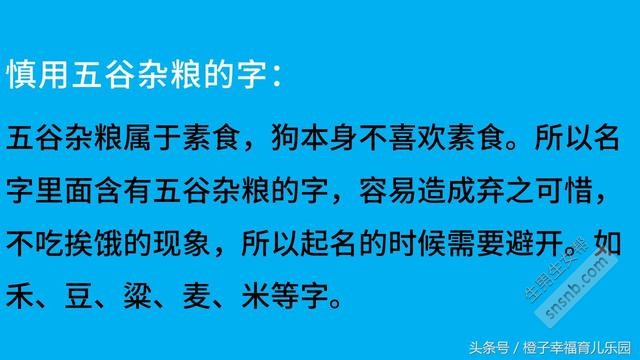 慎用五谷杂粮的字：

五谷杂粮属于素食，狗本身不喜欢素食。所以名字里面含有五谷杂粮的字，容易造成弃之可惜，不吃挨饿的现象，所以起名的时候需要避开。如禾、豆、粱、麦、米等字。

生男生女帮
snsnb.com

头条号 / 橙子幸福育儿乐园